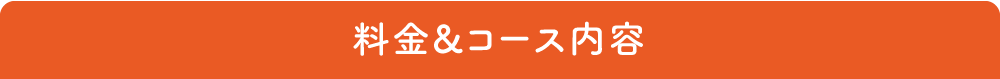 料金＆コース内容